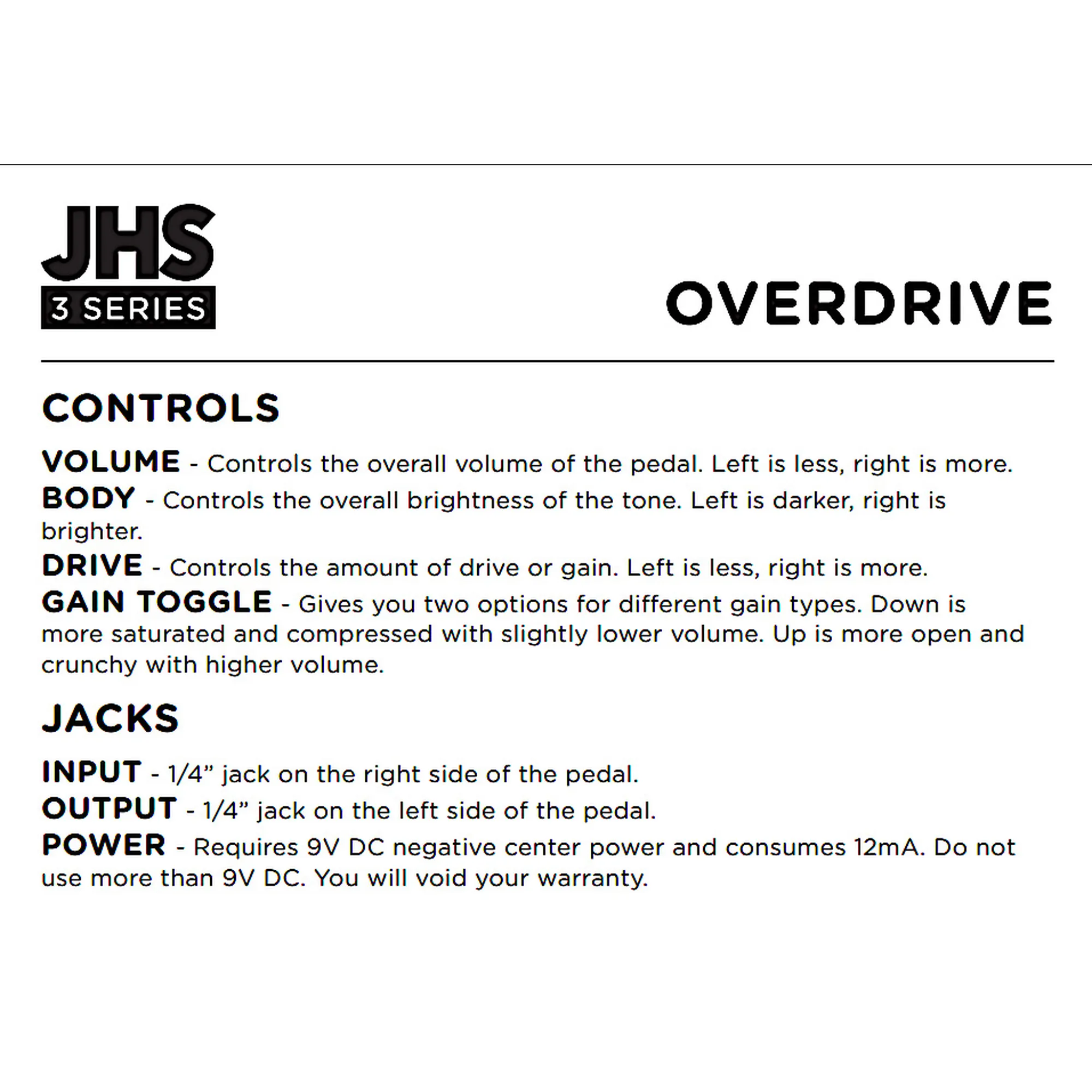 JHS
3 SERIES

OVERDRIVE

CONTROLS

VOLUME - Controls the overall volume of the pedal. Left is less, right is more.
BODY - Controls the overall brightness of the tone. Left is darker, right is brighter.
DRIVE - Controls the amount of drive or gain. Left is less, right is more.
GAIN TOGGLE - Gives you two options for different gain types. Down is more saturated and compressed with slightly lower volume. Up is more open and crunchy with higher volume.

JACKS

INPUT - 1/4” jack on the right side of the pedal.
OUTPUT - 1/4” jack on the left side of the pedal.
POWER - Requires 9V DC negative center power and consumes 12mA. Do not use more than 9V DC. You will void your warranty.